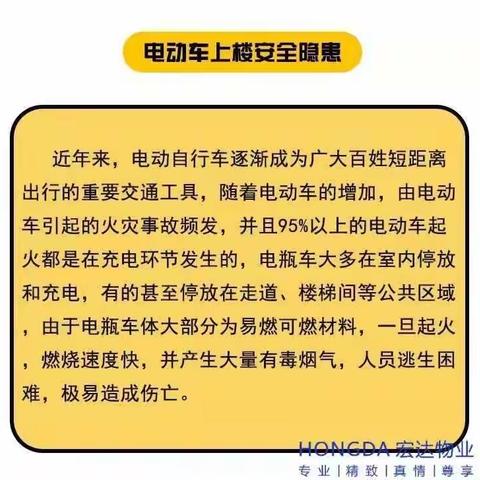 电动车上楼安全隐患

近年来，电动自行车逐渐成为广大百姓短距离出行的重要交通工具，随着电动车的增加，由电动车引起的火灾事故频发，并且95%以上的电动车起火都是在充电环节发生的，电瓶车大多在室内停放和充电，有的甚至停放在走道、楼梯间等公共区域，由于电瓶车体大部分为易燃可燃材料，一旦起火，燃烧速度快，并产生大量有毒烟气，人员逃生困难，极易造成伤亡。

HONGDA 宏达物业
专业 | 精致 | 真情 | 尊享